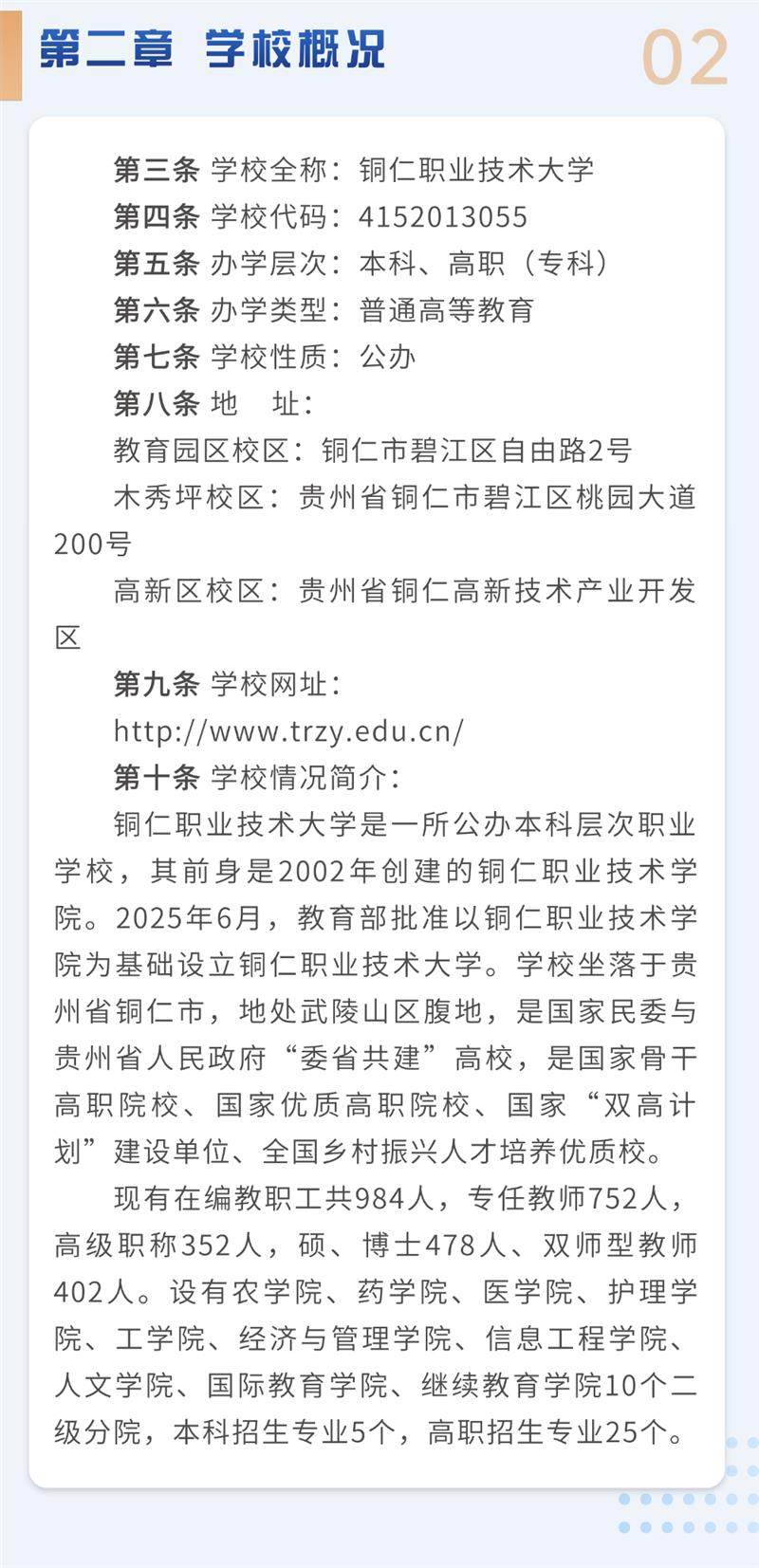 第二章 学校概况

02

第三条 学校全称：铜仁职业技术大学
第四条 学校代码：4152013055
第五条 办学层次：本科、高职（专科）
第六条 办学类型：普通高等教育
第七条 学校性质：公办
第八条 地　址：
教育园区校区：铜仁市碧江区自由路2号
木秀坪校区：贵州省铜仁市碧江区桃园大道200号
高新区校区：贵州省铜仁高新技术产业开发区
第九条 学校网址：
http://www.trzy.edu.cn/
第十条 学校情况简介：

铜仁职业技术大学是一所公办本科层次职业学校，其前身是2002年创建的铜仁职业技术学院。2025年6月，教育部批准以铜仁职业技术学院为基础设立铜仁职业技术大学。学校坐落于贵州省铜仁市，地处武陵山区腹地，是国家民委与贵州省人民政府“委省共建”高校，是国家骨干高职院校、国家优质高职院校、国家“双高计划”建设单位、全国乡村振兴人才培养优质校。

现有在编教职工共984人，专任教师752人，高级职称352人，硕、博士478人、双师型教师402人。设有农学院、药学院、医学院、护理学院、工学院、经济与管理学院、信息工程学院、人文学院、国际教育学院、继续教育学院10个二级分院，本科招生专业5个，高职招生专业25个。